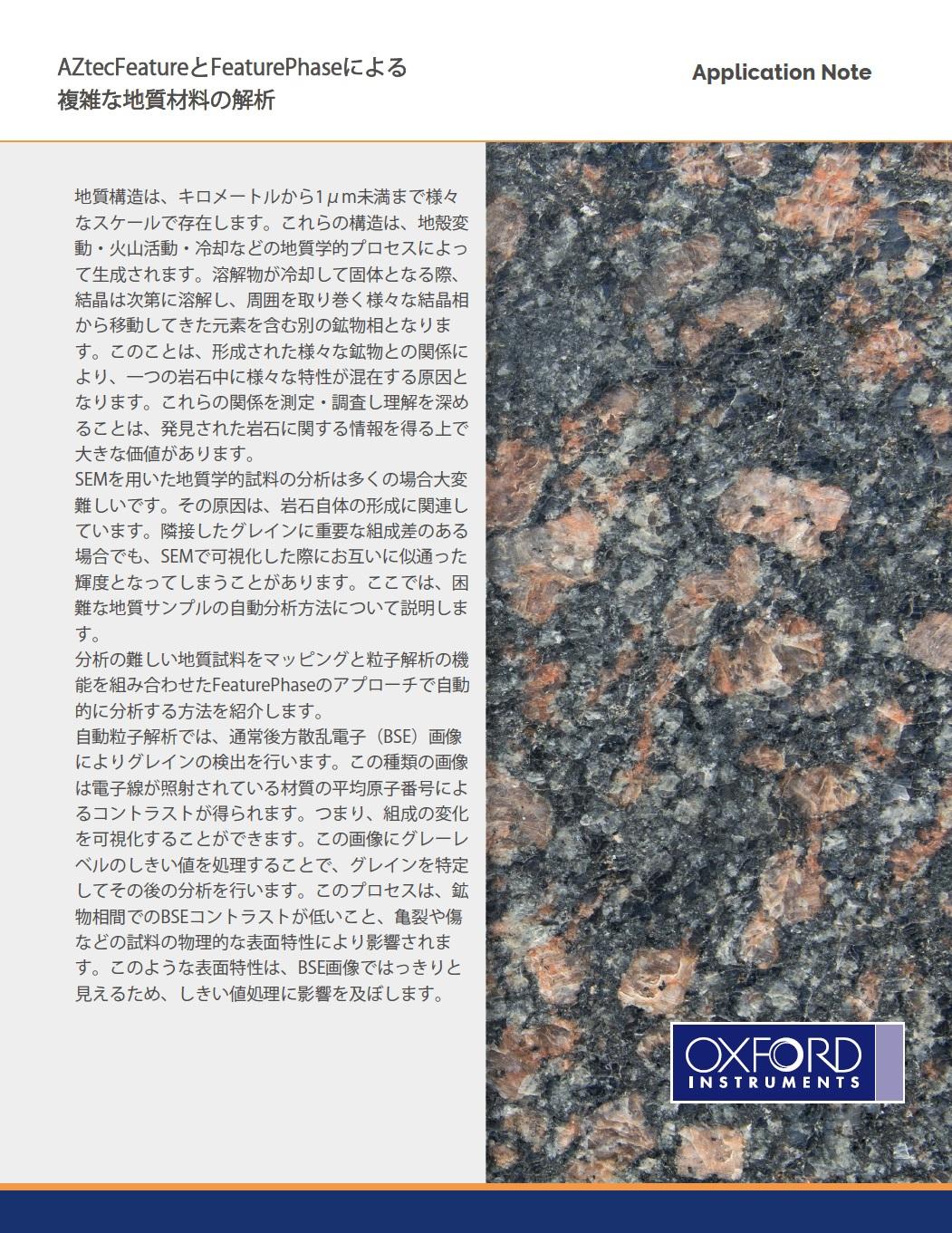 AZtecFeatureとFeaturePhaseによる
複雑な地質材料の解析

Application Note

地質構造は、キロメートルから1μm未満まで様々なスケールで存在します。これらの構造は、地殻変動・火山活動・冷却などの地質学的プロセスによって生成されます。溶解物が冷却して固体となる際、結晶は次第に溶解し、周囲を取り巻く様々な結晶相から移動してきた元素を含む別の鉱物相となります。このことは、形成された様々な鉱物との関係により、一つの岩石中に様々な特性が混在する原因となります。これらの関係を測定・調査し理解を深めることは、発見された岩石に関する情報を得る上で大きな価値があります。
SEMを用いた地質学的試料の分析は多くの場合大変難しいです。その原因は、岩石自体の形成に関連しています。隣接したグレインに重要な組成差のある場合でも、SEMで可視化した際にお互いに似通った輝度となってしまうことがあります。ここでは、困難な地質サンプルの自動分析方法について説明します。
分析の難しい地質試料をマッピングと粒子解析の機能を組み合わせたFeaturePhaseのアプローチで自動的に分析する方法を紹介します。
自動粒子解析では、通常後方散乱電子（BSE）画像によりグレインの検出を行います。この種類の画像は電子線が照射されている材質の平均原子番号によるコントラストが得られます。つまり、組成の変化を可視化することができます。この画像にグレーレベルのしきい値を処理することで、グレインを特定してその後の分析を行います。このプロセスは、鉱物相間でのBSEコントラストが低いこと、亀裂や傷などの試料の物理的な表面特性により影響されます。このような表面特性は、BSE画像ではっきりと見えるため、しきい値処理に影響を及ぼします。

OXFORD
INSTRUMENTS